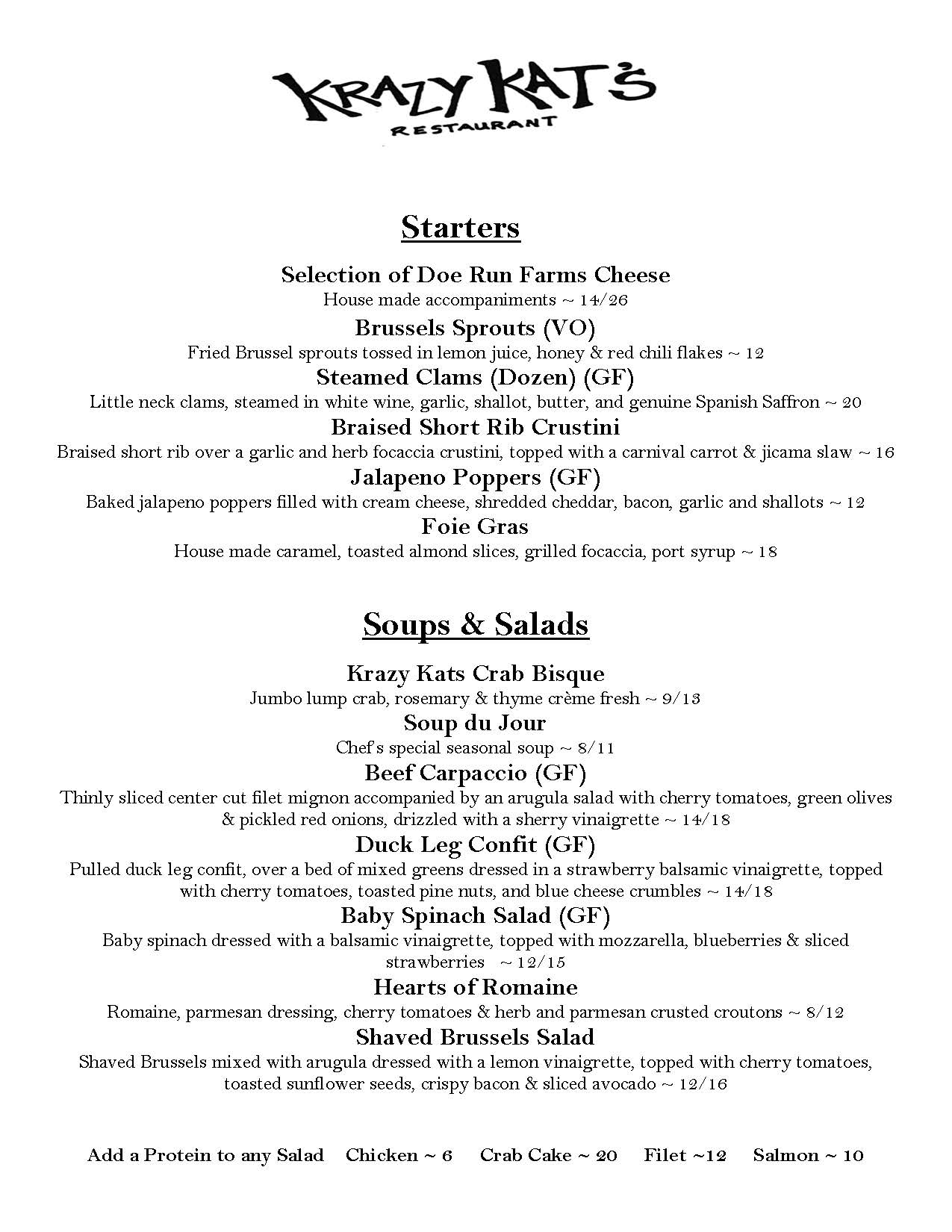 KRAZY KAT'S
RESTAURANT

Starters

Selection of Doe Run Farms Cheese
House made accompaniments ~ 14/26

Brussels Sprouts (VO)
Fried Brussel sprouts tossed in lemon juice, honey & red chili flakes ~ 12

Steamed Clams (Dozen) (GF)
Little neck clams, steamed in white wine, garlic, shallot, butter, and genuine Spanish Saffron ~ 20

Braised Short Rib Crustini
Braised short rib over a garlic and herb focaccia crustini, topped with a carnival carrot & jicama slaw ~ 16

Jalapeno Poppers (GF)
Baked jalapeno poppers filled with cream cheese, shredded cheddar, bacon, garlic and shallots ~ 12

Foie Gras
House made caramel, toasted almond slices, grilled focaccia, port syrup ~ 18

Soups & Salads

Krazy Kats Crab Bisque
Jumbo lump crab, rosemary & thyme crème fresh ~ 9/13

Soup du Jour
Chef's special seasonal soup ~ 8/11

Beef Carpaccio (GF)
Thinly sliced center cut filet mignon accompanied by an arugula salad with cherry tomatoes, green olives & pickled red onions, drizzled with a sherry vinaigrette ~ 14/18

Duck Leg Confit (GF)
Pulled duck leg confit, over a bed of mixed greens dressed in a strawberry balsamic vinaigrette, topped with cherry tomatoes, toasted pine nuts, and blue cheese crumbles ~ 14/18

Baby Spinach Salad (GF)
Baby spinach dressed with a balsamic vinaigrette, topped with mozzarella, blueberries & sliced strawberries ~ 12/15

Hearts of Romaine
Romaine, parmesan dressing, cherry tomatoes & herb and parmesan crusted croutons ~ 8/12

Shaved Brussels Salad
Shaved Brussels mixed with arugula dressed with a lemon vinaigrette, topped with cherry tomatoes, toasted sunflower seeds, crispy bacon & sliced avocado ~ 12/16

Add a Protein to any Salad Chicken ~ 6 Crab Cake ~ 20 Filet ~12 Salmon ~ 10